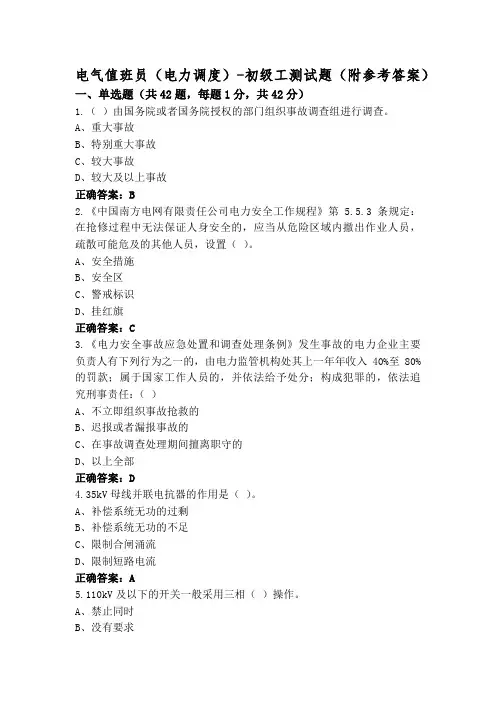 电气值班员（电力调度）-初级工测试题（附参考答案）

一、单选题（共42题，每题1分，共42分）

1.（ ）由国务院或者国务院授权的部门组织事故调查组进行调查。
A、重大事故
B、特别重大事故
C、较大事故
D、较大及以上事故
正确答案：B

2.《中国南方电网有限责任公司电力安全工作规程》第 5.5.3 条规定：在抢修过程中无法保证人身安全的，应当从危险区域内撤出作业人员，疏散可能危及的其他人员，设置（ ）。
A、安全措施
B、安全区
C、警戒标识
D、挂红旗
正确答案：C

3.《电力安全事故应急处置和调查处理条例》发生事故的电力企业主要负责人有下列行为之一的，由电力监管机构处其上一年年收入 40%至 80%的罚款；属于国家工作人员的，并依法给予处分；构成犯罪的，依法追究刑事责任：（ ）
A、不立即组织事故抢救的
B、迟报或者漏报事故的
C、在事故调查处理期间擅离职守的
D、以上全部
正确答案：D

4.35kV 母线并联电抗器的作用是（ ）。
A、补偿系统无功的过剩
B、补偿系统无功的不足
C、限制合闸涌流
D、限制短路电流
正确答案：A

5.110kV 及以下的开关一般采用三相（ ）操作。
A、禁止同时
B、没有要求